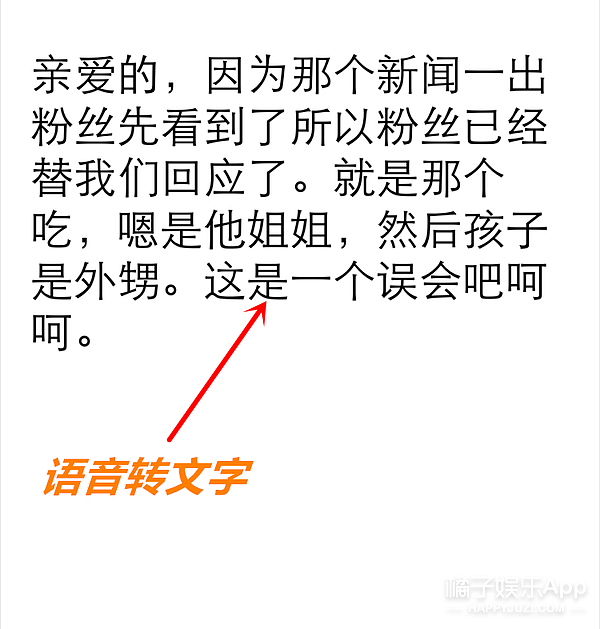 亲爱的，因为那个新闻一出粉丝先看到了所以粉丝已经替我们回应了。就是那个吃，嗯是他姐姐，然后孩子是外甥。这是一个误会吧呵呵。

语音转文字

橘子娱乐App
HAPPYJUZI.COM